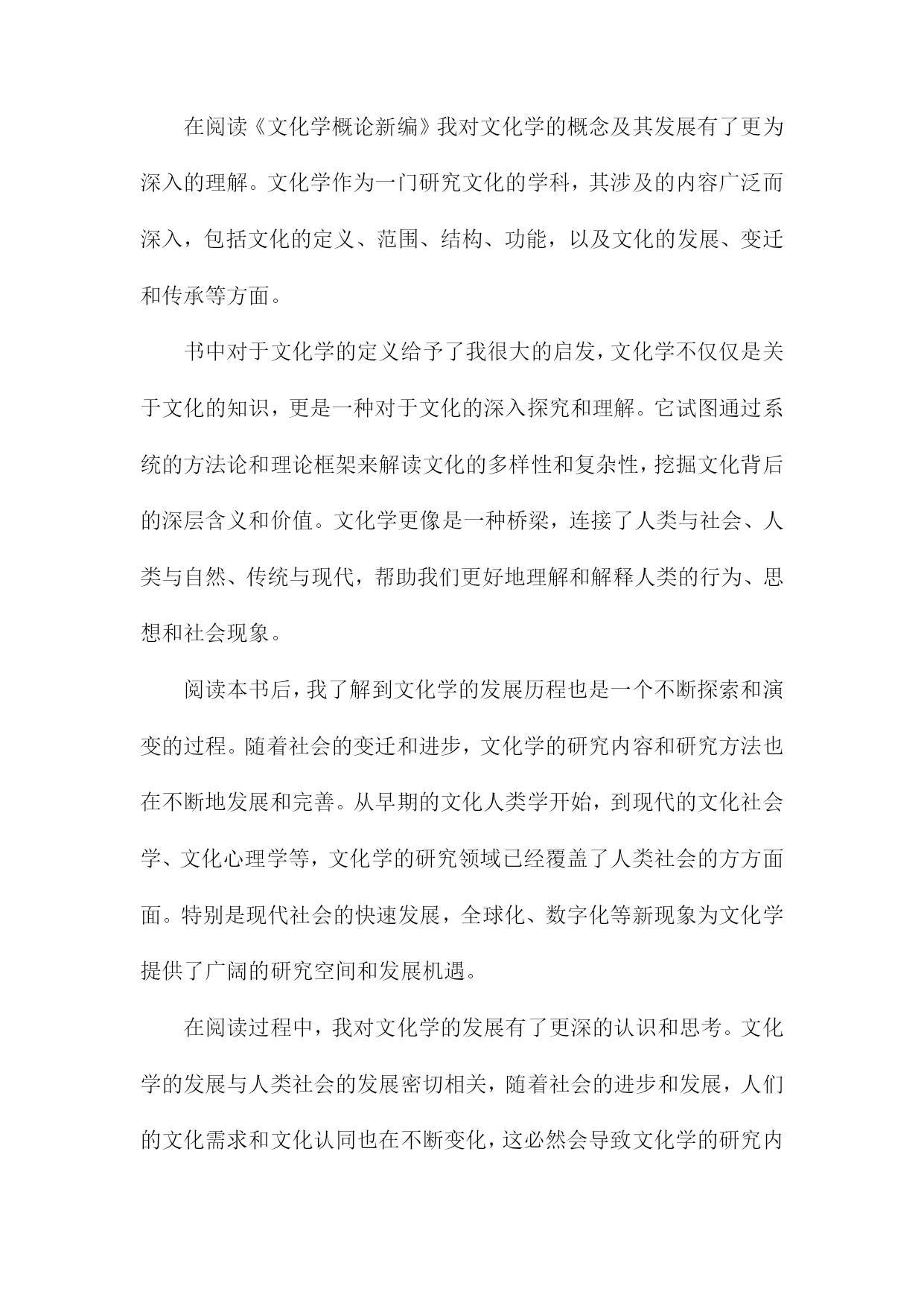 在阅读《文化学概论新编》我对文化学的概念及其发展有了更为深入的理解。文化学作为一门研究文化的学科，其涉及的内容广泛而深入，包括文化的定义、范围、结构、功能，以及文化的发展、变迁和传承等方面。

书中对于文化学的定义给予了我很大的启发，文化学不仅仅是关于文化的知识，更是一种对于文化的深入探究和理解。它试图通过系统的方法论和理论框架来解读文化的多样性和复杂性，挖掘文化背后的深层含义和价值。文化学更像是一种桥梁，连接了人类与社会、人类与自然、传统与现代，帮助我们更好地理解和解释人类的行为、思想和社会现象。

阅读本书后，我了解到文化学的发展历程也是一个不断探索和演变的过程。随着社会的变迁和进步，文化学的研究内容和研究方法也在不断地发展和完善。从早期的文化人类学开始，到现代的文化社会学、文化心理学等，文化学的研究领域已经覆盖了人类社会的方方面面。特别是现代社会的快速发展，全球化、数字化等新现象为文化学提供了广阔的研究空间和发展机遇。

在阅读过程中，我对文化学的发展有了更深的认识和思考。文化学的发展与人类社会的发展密切相关，随着社会的进步和发展，人们的文化需求和文化认同也在不断变化，这必然会导致文化学的研究内